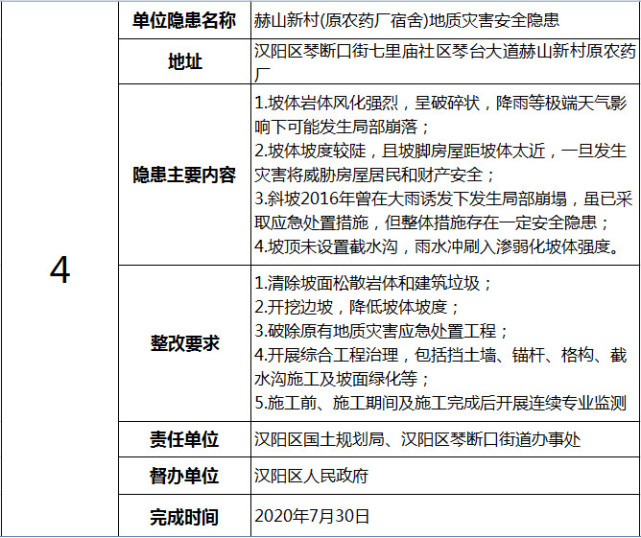 | 4 | 单位隐患名称 | 赫山新村(原农药厂宿舍)地质灾害安全隐患 |
|---|---|---|
| | 地址 | 汉阳区琴断口街七里庙社区琴台大道赫山新村原农药厂 |
| | 隐患主要内容 | 1.坡体岩体风化强烈，呈破碎状，降雨等极端天气影响下可能发生局部崩落；<br>2.坡体坡度较陡，且坡脚房屋距坡体太近，一旦发生灾害将威胁房屋居民和财产安全；<br>3.斜坡2016年曾在大雨诱发下发生局部崩塌，虽已采取应急处置措施，但整体措施存在一定安全隐患；<br>4.坡顶未设置截水沟，雨水冲刷入渗弱化坡体强度。 |
| | 整改要求 | 1.清除坡面松散岩体和建筑垃圾；<br>2.开挖边坡，降低坡体坡度；<br>3.破除原有地质灾害应急处置工程；<br>4.开展综合工程治理，包括挡土墙、锚杆、格构、截水沟施工及坡面绿化等；<br>5.施工前、施工期间及施工完成后开展连续专业监测 |
| | 责任单位 | 汉阳区国土规划局、汉阳区琴断口街道办事处 |
| | 督办单位 | 汉阳区人民政府 |
| | 完成时间 | 2020年7月30日 |